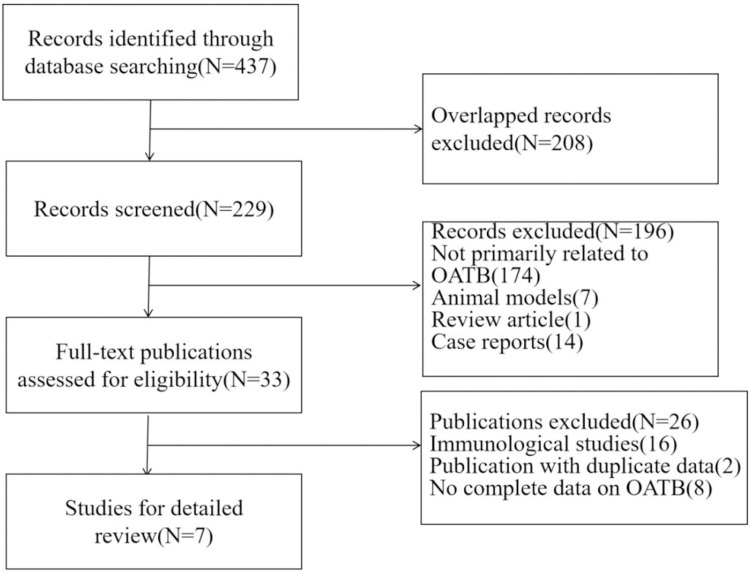 Records identified through database searching(N=437)

Overlapped records excluded(N=208)

Records screened(N=229)

Records excluded(N=196)
Not primarily related to OATB(174)
Animal models(7)
Review article(1)
Case reports(14)

Full-text publications assessed for eligibility(N=33)

Publications excluded(N=26)
Immunological studies(16)
Publication with duplicate data(2)
No complete data on OATB(8)

Studies for detailed review(N=7)